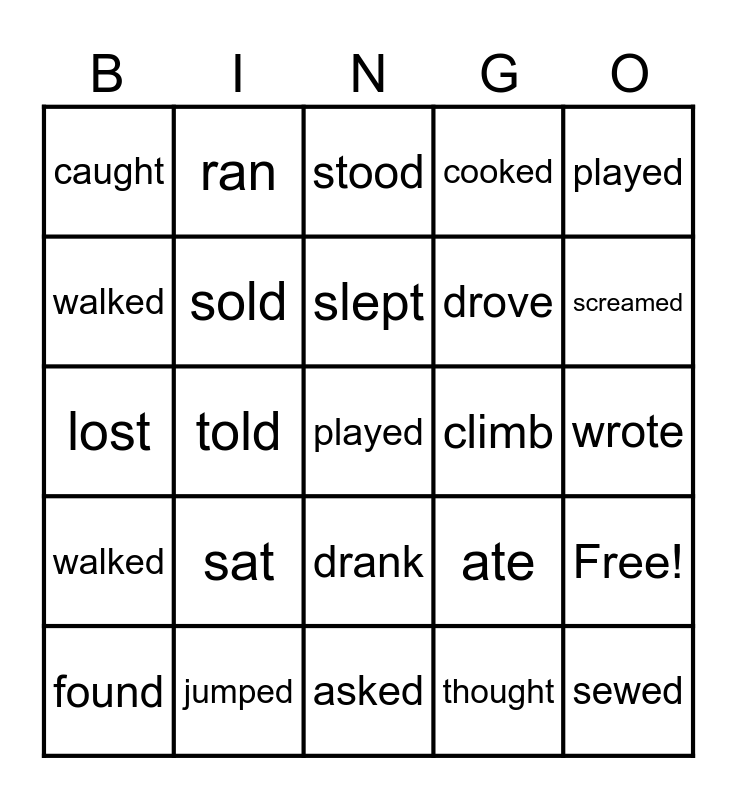 | B | I | N | G | O |
|---|---|---|---|---|
| caught | ran | stood | cooked | played |
| walked | sold | slept | drove | screamed |
| lost | told | played | climb | wrote |
| walked | sat | drank | ate | Free! |
| found | jumped | asked | thought | sewed |